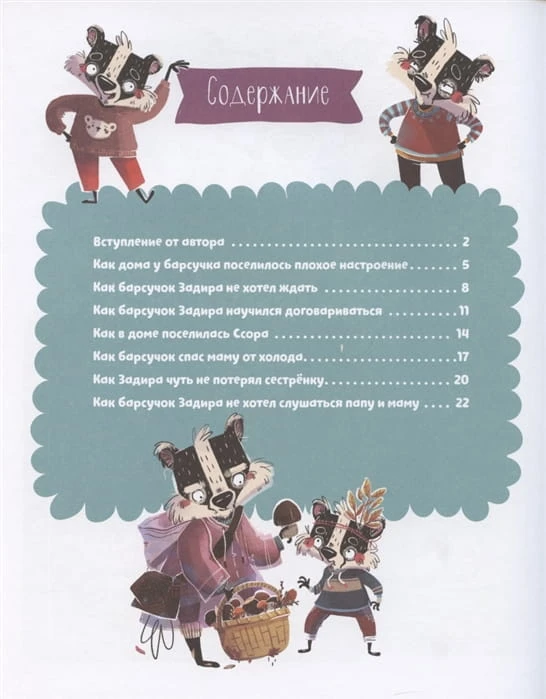 Содержание

Вступление от автора 2

Как дома у барсучка поселилось плохое настроение 5

Как барсучок Задира не хотел ждать 8

Как барсучок Задира научился договариваться 11

Как в доме поселилась Ссора 14

Как барсучок спас маму от холода 17

Как Задира чуть не потерял сестрёнку 20

Как барсучок Задира не хотел слушаться папу и маму 22